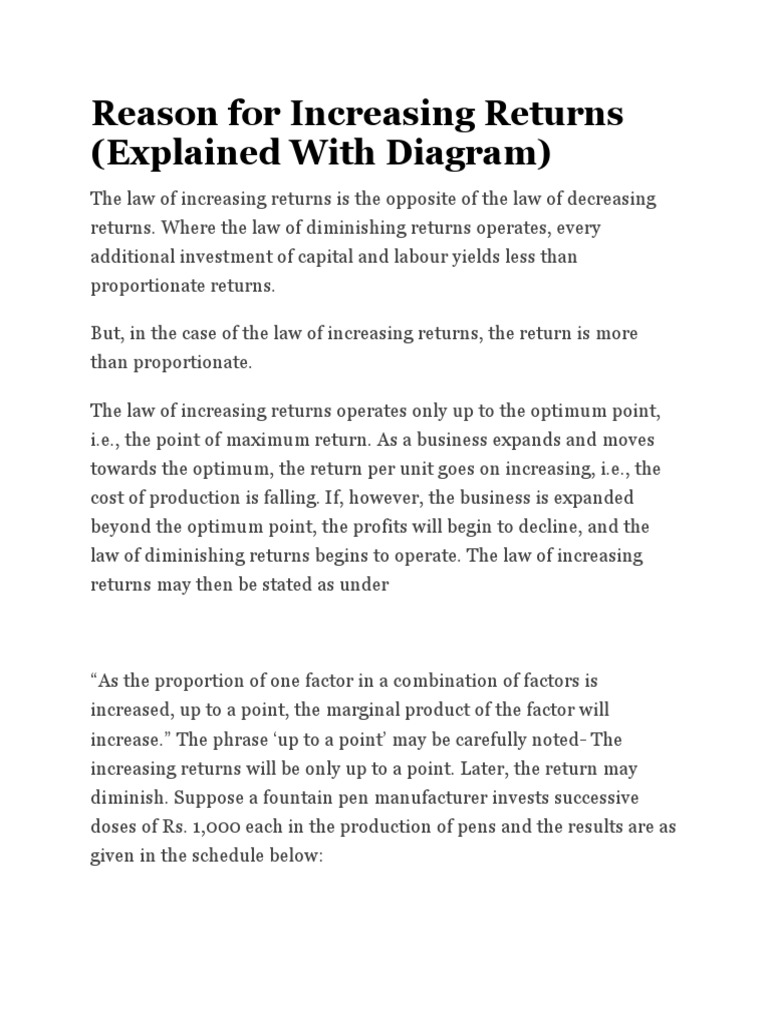 Reason for Increasing Returns (Explained With Diagram)

The law of increasing returns is the opposite of the law of decreasing returns. Where the law of diminishing returns operates, every additional investment of capital and labour yields less than proportionate returns.

But, in the case of the law of increasing returns, the return is more than proportionate.

The law of increasing returns operates only up to the optimum point, i.e., the point of maximum return. As a business expands and moves towards the optimum, the return per unit goes on increasing, i.e., the cost of production is falling. If, however, the business is expanded beyond the optimum point, the profits will begin to decline, and the law of diminishing returns begins to operate. The law of increasing returns may then be stated as under

“As the proportion of one factor in a combination of factors is increased, up to a point, the marginal product of the factor will increase.” The phrase ‘up to a point’ may be carefully noted- The increasing returns will be only up to a point. Later, the return may diminish. Suppose a fountain pen manufacturer invests successive doses of Rs. 1,000 each in the production of pens and the results are as given in the schedule below: